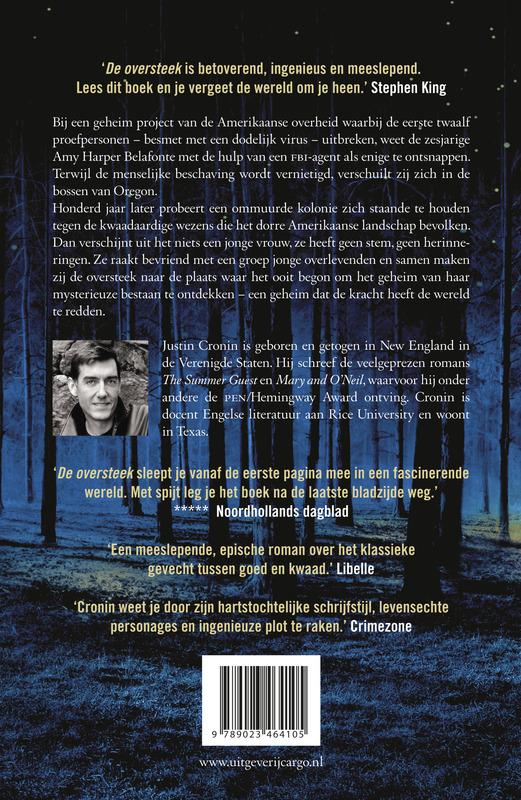 'De oversteek is betoverend, ingenieus en meeslepend. Lees dit boek en je vergeet de wereld om je heen.' Stephen King

Bij een geheim project van de Amerikaanse overheid waarbij de eerste twaalf proefpersonen – besmet met een dodelijk virus – uitbreken, weet de zesjarige Amy Harper Belafonte met de hulp van een FBI-agent als enige te ontsnappen. Terwijl de menselijke beschaving wordt vernietigd, verschuilt zij zich in de bossen van Oregon.

Honderd jaar later probeert een ommuurde kolonie zich staande te houden tegen de kwaadaardige wezens die het dorre Amerikaanse landschap bevolken. Dan verschijnt uit het niets een jonge vrouw, ze heeft geen stem, geen herinneringen. Ze raakt bevriend met een groep jonge overlevenden en samen maken zij de oversteek naar de plaats waar het ooit begon om het geheim van haar mysterieuze bestaan te ontdekken – een geheim dat de kracht heeft de wereld te redden.

Justin Cronin is geboren en getogen in New England in de Verenigde Staten. Hij schreef de veelgeprezen romans The Summer Guest en Mary and O'Neil, waarvoor hij onder andere de PEN/Hemingway Award ontving. Cronin is docent Engelse literatuur aan Rice University en woont in Texas.

'De oversteek sleept je vanaf de eerste pagina mee in een fascinerende wereld. Met spijt leg je het boek na de laatste bladzijde weg.'
***** Noordhollands dagblad

'Een meeslepende, epische roman over het klassieke gevecht tussen goed en kwaad.' Libelle

'Cronin weet je door zijn hartstochtelijke schrijfstijl, levensechte personages en ingenieuze plot te raken.' Crimezone

9 789023 464105

www.uitgeverijcargo.nl